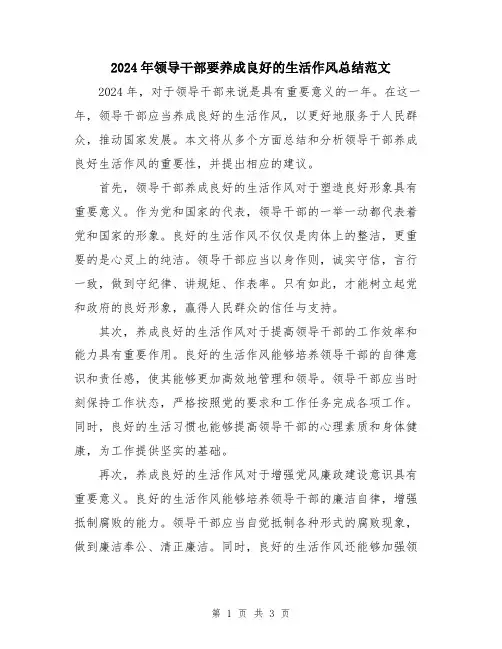 2024年领导干部要养成良好的生活作风总结范文

2024年，对于领导干部来说是具有重要意义的一年。在这一年，领导干部应当养成良好的生活作风，以更好地服务于人民群众，推动国家发展。本文将从多个方面总结和分析领导干部养成良好生活作风的重要性，并提出相应的建议。

首先，领导干部养成良好的生活作风对于塑造良好形象具有重要意义。作为党和国家的代表，领导干部的一举一动都代表着党和国家的形象。良好的生活作风不仅仅是肉体上的整洁，更重要的是心灵上的纯洁。领导干部应当以身作则，诚实守信，言行一致，做到守纪律、讲规矩、作表率。只有如此，才能树立起党和政府的良好形象，赢得人民群众的信任与支持。

其次，养成良好的生活作风对于提高领导干部的工作效率和能力具有重要作用。良好的生活作风能够培养领导干部的自律意识和责任感，使其能够更加高效地管理和领导。领导干部应当时刻保持工作状态，严格按照党的要求和工作任务完成各项工作。同时，良好的生活习惯也能够提高领导干部的心理素质和身体健康，为工作提供坚实的基础。

再次，养成良好的生活作风对于增强党风廉政建设意识具有重要意义。良好的生活作风能够培养领导干部的廉洁自律，增强抵制腐败的能力。领导干部应当自觉抵制各种形式的腐败现象，做到廉洁奉公、清正廉洁。同时，良好的生活作风还能够加强领

第 1 页 共 3 页